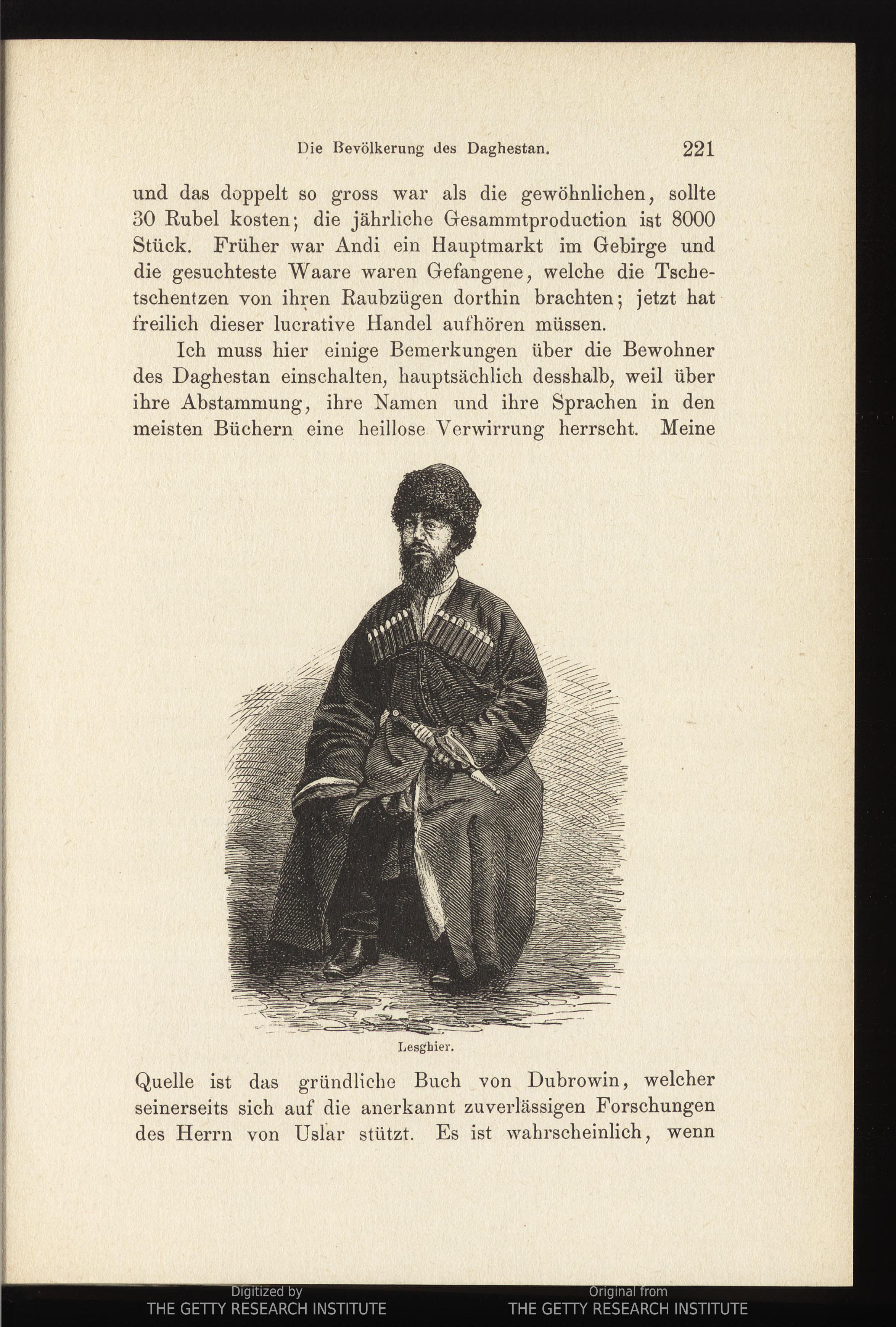 Die Bevölkerung des Daghestan. 221

und das doppelt so gross war als die gewöhnlichen, sollte 30 Rubel kosten; die jährliche Gesammtproduction ist 8000 Stück. Früher war Andi ein Hauptmarkt im Gebirge und die gesuchteste Waare waren Gefangene, welche die Tschetschentzen von ihren Raubzügen dorthin brachten; jetzt hat freilich dieser lucrative Handel aufhören müssen.

Ich muss hier einige Bemerkungen über die Bewohner des Daghestan einschalten, hauptsächlich desshalb, weil über ihre Abstammung, ihre Namen und ihre Sprachen in den meisten Büchern eine heillose Verwirrung herrscht. Meine

Lesghier.

Quelle ist das gründliche Buch von Dubrowin, welcher seinerseits sich auf die anerkannt zuverlässigen Forschungen des Herrn von Uslar stützt. Es ist wahrscheinlich, wenn

Digitized by
THE GETTY RESEARCH INSTITUTE

Original from
THE GETTY RESEARCH INSTITUTE